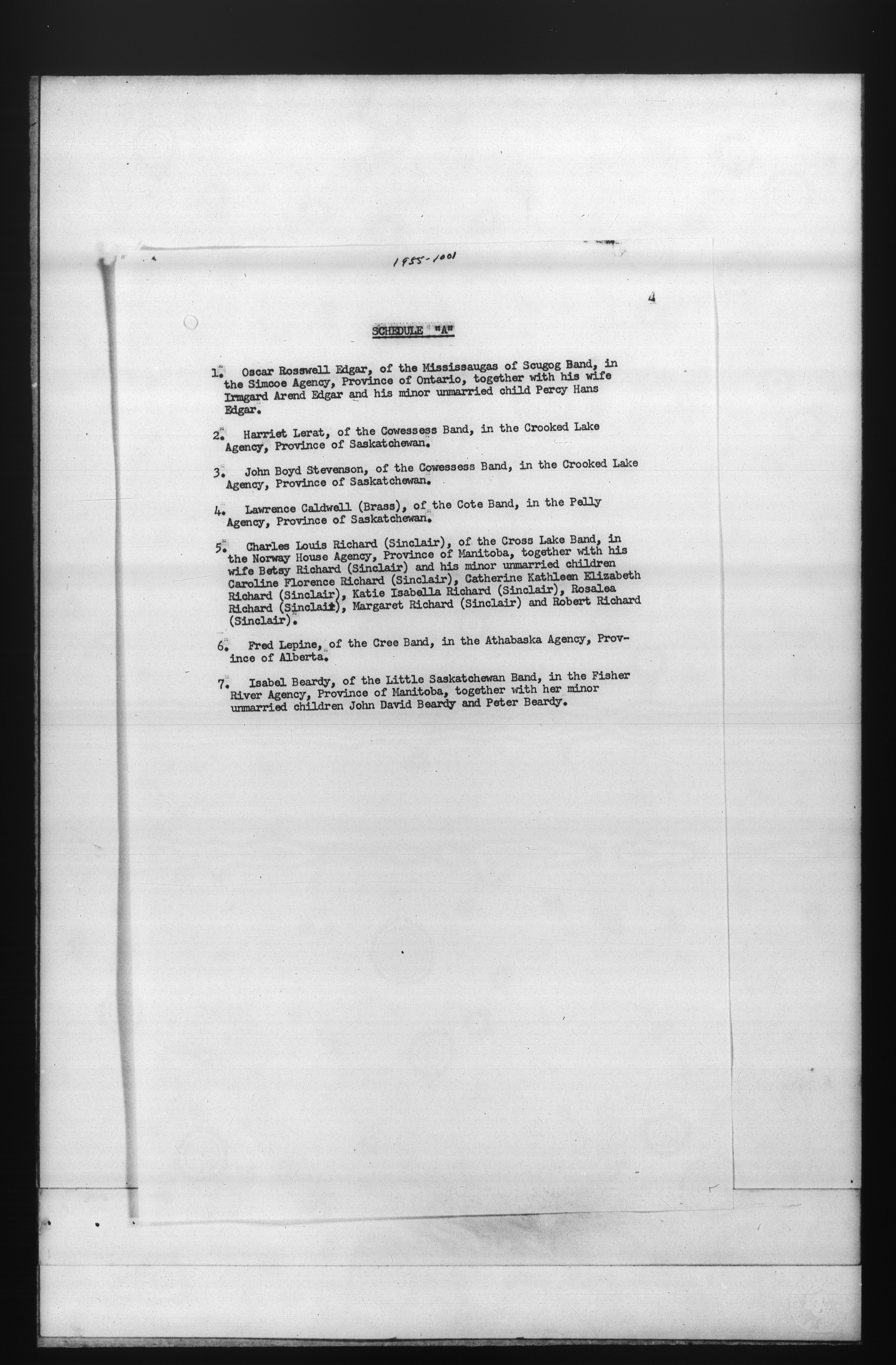 1955-1001

4

SCHEDULE "A"

1. Oscar Rosswell Edgar, of the Mississaugas of Scugog Band, in the Simcoe Agency, Province of Ontario, together with his wife Irmgard Arend Edgar and his minor unmarried child Percy Hans Edgar.

2. Harriet Lerat, of the Cowessess Band, in the Crooked Lake Agency, Province of Saskatchewan.

3. John Boyd Stevenson, of the Cowessess Band, in the Crooked Lake Agency, Province of Saskatchewan.

4. Lawrence Caldwell (Brass), of the Cote Band, in the Pelly Agency, Province of Saskatchewan.

5. Charles Louis Richard (Sinclair), of the Cross Lake Band, in the Norway House Agency, Province of Manitoba, together with his wife Betsy Richard (Sinclair) and his minor unmarried children Caroline Florence Richard (Sinclair), Catherine Kathleen Elizabeth Richard (Sinclair), Katie Isabella Richard (Sinclair), Rosalea Richard (Sinclair), Margaret Richard (Sinclair) and Robert Richard (Sinclair).

6. Fred Lepine, of the Cree Band, in the Athabaska Agency, Province of Alberta.

7. Isabel Beardy, of the Little Saskatchewan Band, in the Fisher River Agency, Province of Manitoba, together with her minor unmarried children John David Beardy and Peter Beardy.